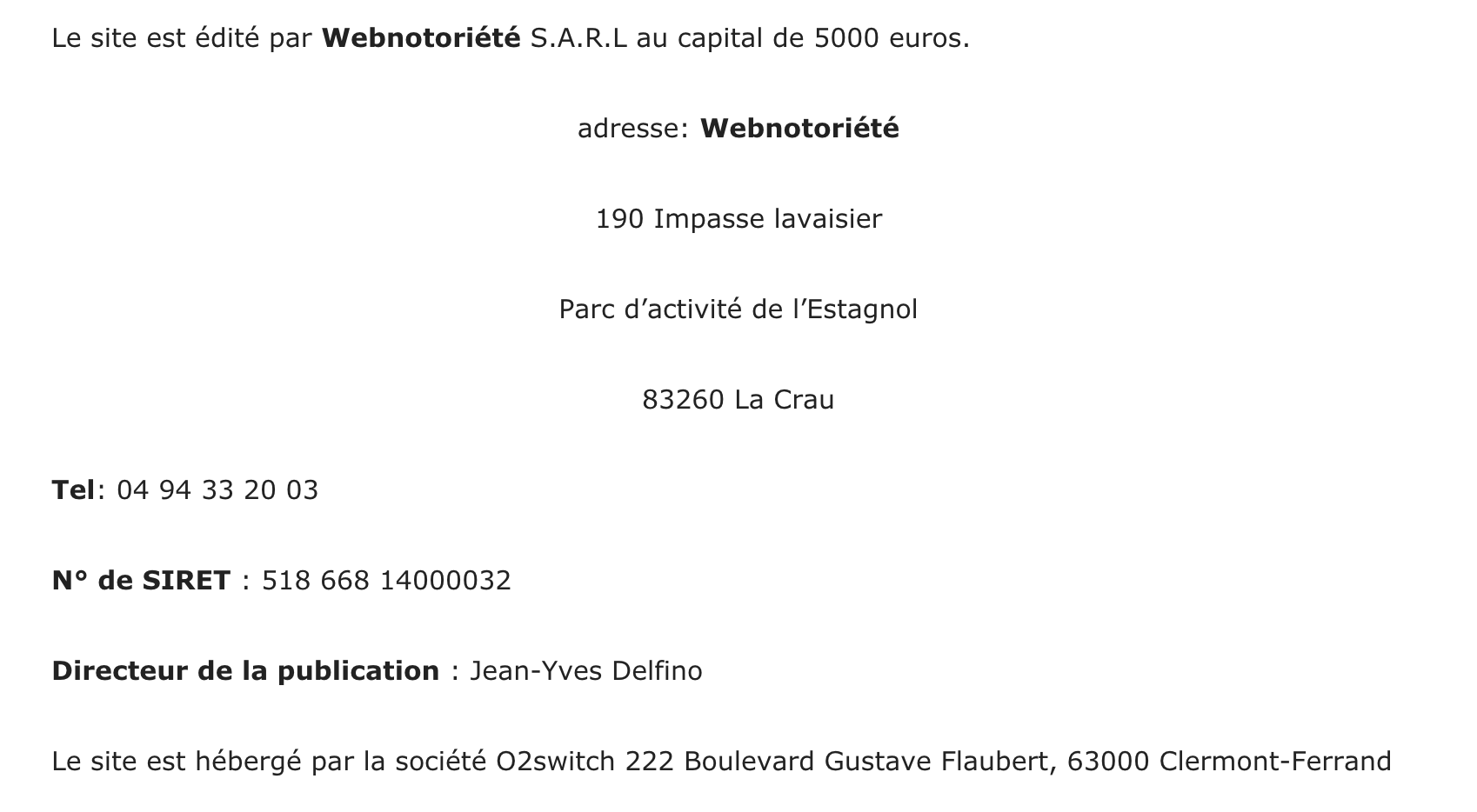 Le site est édité par Webnotoriété S.A.R.L au capital de 5000 euros.

adresse: Webnotoriété

190 Impasse lavaisier

Parc d’activité de l’Estagnol

83260 La Crau

Tel: 04 94 33 20 03

N° de SIRET : 518 668 14000032

Directeur de la publication : Jean-Yves Delfino

Le site est hébergé par la société O2switch 222 Boulevard Gustave Flaubert, 63000 Clermont-Ferrand